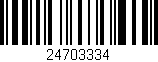 24703334